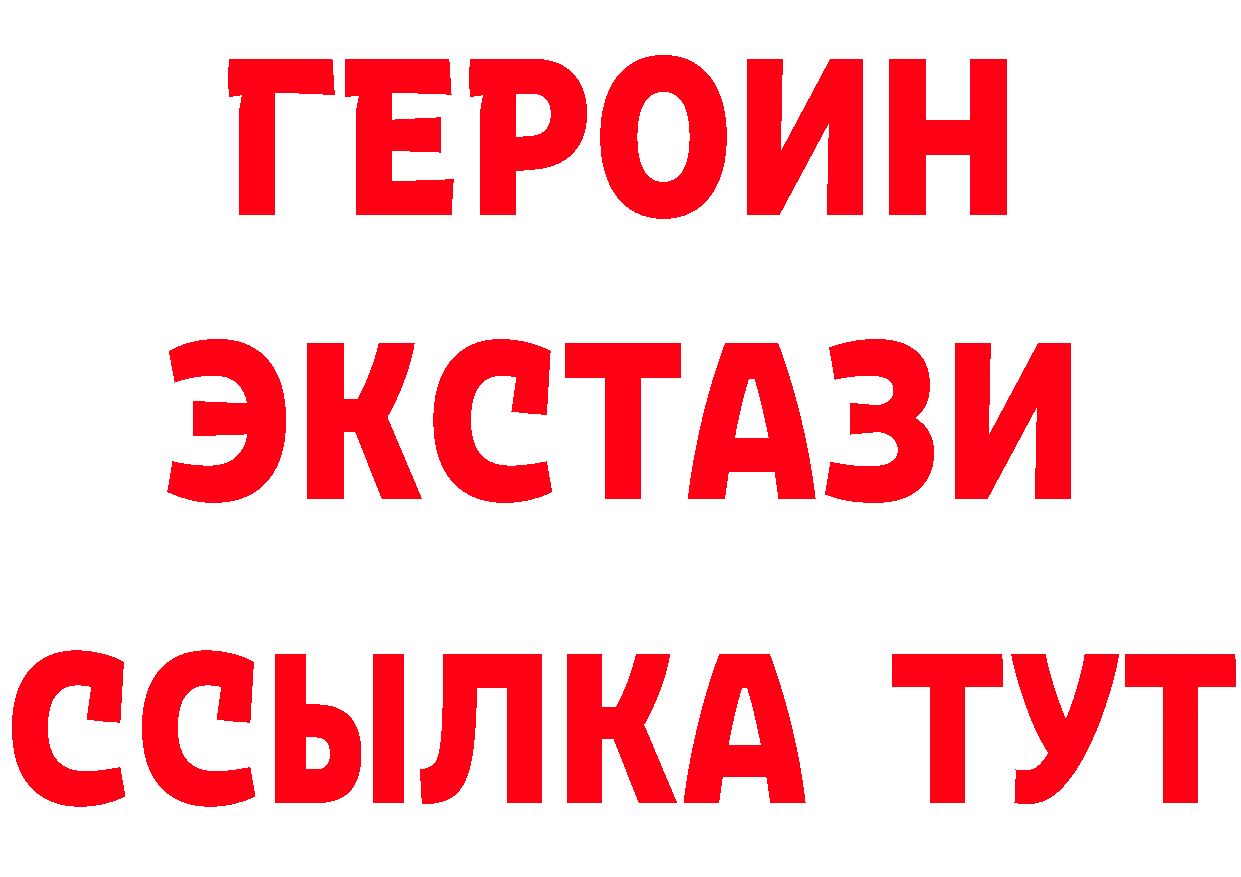 ГЕРОИН
ЭКСТАЗИ
ССЫЛКА ТУТ